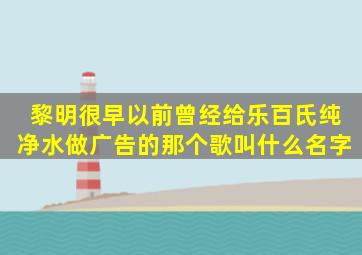 黎明很早以前曾经给乐百氏纯净水做广告的那个歌叫什么名字